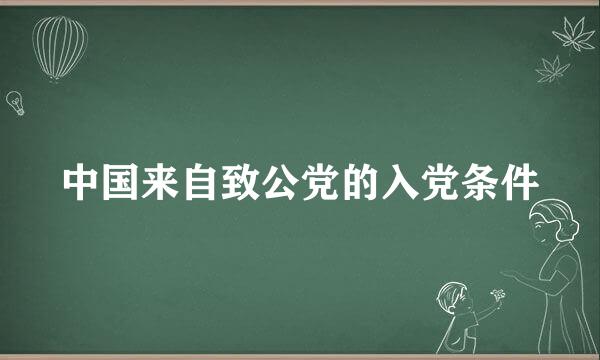 中国来自致公党的入党条件